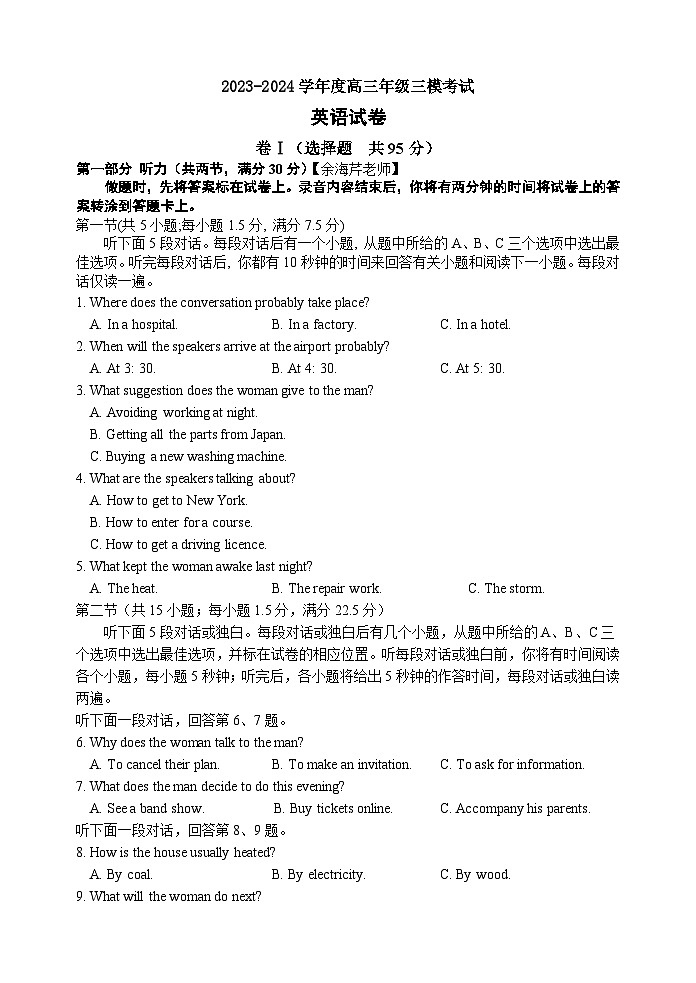 2023-2024 学年度高三年级三模考试

英语试卷

卷 I（选择题 共 95 分）

第一部分 听力（共两节，满分 30 分）【余海芹老师】

做题时，先将答案标在试卷上。录音内容结束后，你将有两分钟的时间将试卷上的答案转涂到答题卡上。

第一节(共 5 小题;每小题 1.5 分, 满分 7.5 分)

听下面 5 段对话。每段对话后有一个小题, 从题中所给的 A、B、C 三个选项中选出最佳选项。听完每段对话后, 你都有 10 秒钟的时间来回答有关小题和阅读下一小题。每段对话仅读一遍。

1. Where does the conversation probably take place?

A. In a hospital. B. In a factory. C. In a hotel.

2. When will the speakers arrive at the airport probably?

A. At 3: 30. B. At 4: 30. C. At 5: 30.

3. What suggestion does the woman give to the man?

A. Avoiding working at night.

B. Getting all the parts from Japan.

C. Buying a new washing machine.

4. What are the speakers talking about?

A. How to get to New York.

B. How to enter for a course.

C. How to get a driving licence.

5. What kept the woman awake last night?

A. The heat. B. The repair work. C. The storm.

第二节（共 15 小题；每小题 1.5 分，满分 22.5 分）

听下面 5 段对话或独白。每段对话或独白后有几个小题，从题中所给的 A、B、C 三个选项中选出最佳选项，并标在试卷的相应位置。听每段对话或独白前，你将有时间阅读各个小题，每小题 5 秒钟；听完后，各小题将给出 5 秒钟的作答时间，每段对话或独白读两遍。

听下面一段对话，回答第 6、7 题。

6. Why does the woman talk to the man?

A. To cancel their plan. B. To make an invitation. C. To ask for information.

7. What does the man decide to do this evening?

A. See a band show. B. Buy tickets online. C. Accompany his parents.

听下面一段对话，回答第 8、9 题。

8. How is the house usually heated?

A. By coal. B. By electricity. C. By wood.

9. What will the woman do next?